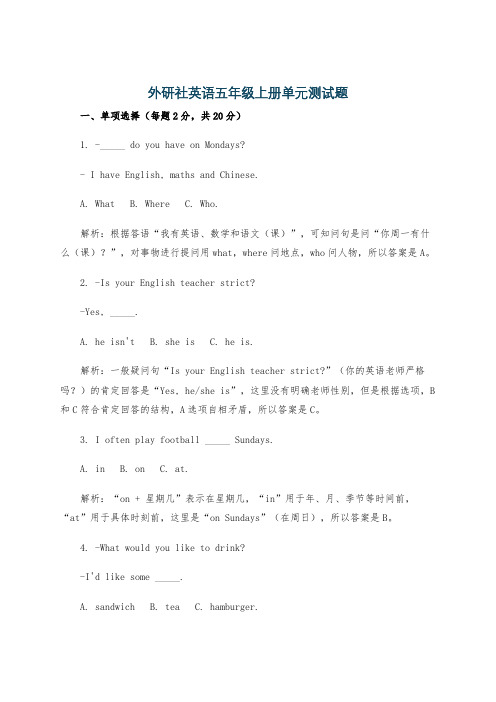 外研社英语五年级上册单元测试题

一、单项选择（每题2分，共20分）

1. -_____ do you have on Mondays?

- I have English, maths and Chinese.

A. What  B. Where  C. Who.

解析：根据答语“我有英语、数学和语文（课）”，可知问句是问“你周一有什么（课）？”，对事物进行提问用what，where问地点，who问人物，所以答案是A。

2. -Is your English teacher strict?

-Yes, _____.

A. he isn't  B. she is  C. he is.

解析：一般疑问句“Is your English teacher strict?”（你的英语老师严格吗？）的肯定回答是“Yes, he/she is”，这里没有明确老师性别，但是根据选项，B和C符合肯定回答的结构，A选项自相矛盾，所以答案是C。

3. I often play football _____ Sundays.

A. in  B. on  C. at.

解析：“on + 星期几”表示在星期几，“in”用于年、月、季节等时间前，“at”用于具体时刻前，这里是“on Sundays”（在周日），所以答案是B。

4. -What would you like to drink?

-I'd like some _____.

A. sandwich  B. tea  C. hamburger.